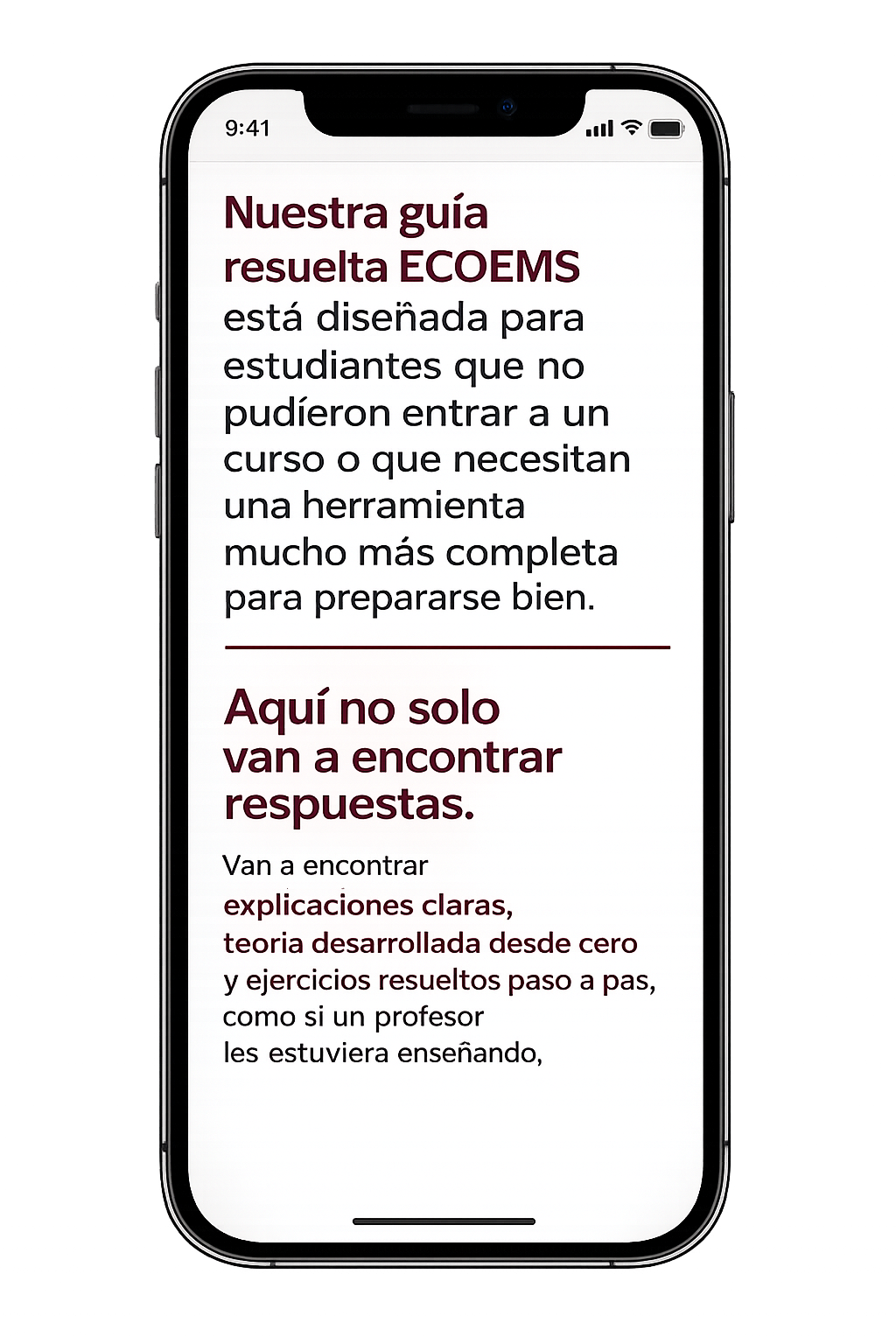 9:41

Nuestra guía resuelta ECOEMS está diseñada para estudiantes que no pudíeron entrar a un curso o que necesitan una herramienta mucho más completa para prepararse bien.

Aquí no solo van a encontrar respuestas.

Van a encontrar explicaciones claras, teoria desarrollada desde cero y ejercicios resueltos paso a pas, como si un profesor les estuviera enseñando,